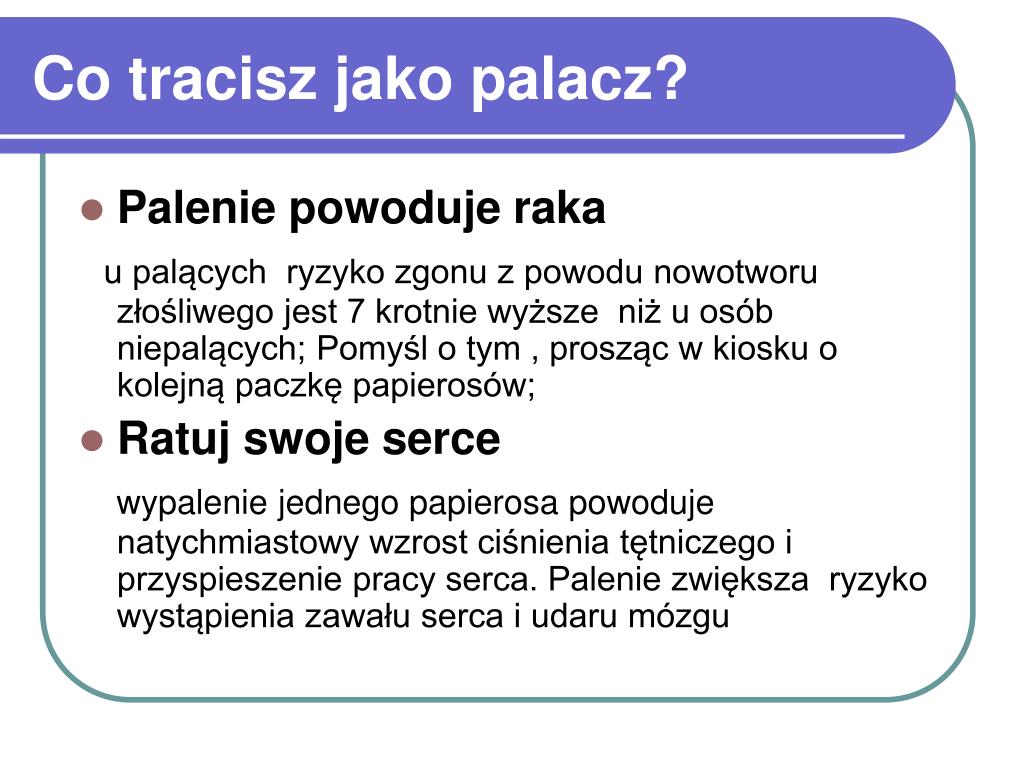 Co tracisz jako palacz?

Palenie powoduje raka

u palących ryzyko zgonu z powodu nowotworu złośliwego jest 7 krotnie wyższe niż u osób niepalących; Pomyśl o tym , prosząc w kiosku o kolejną paczkę papierosów;

Ratuj swoje serce

wypalenie jednego papierosa powoduje natychmiastowy wzrost ciśnienia tętniczego i przyspieszenie pracy serca. Palenie zwiększa ryzyko wystąpienia zawału serca i udaru mózgu